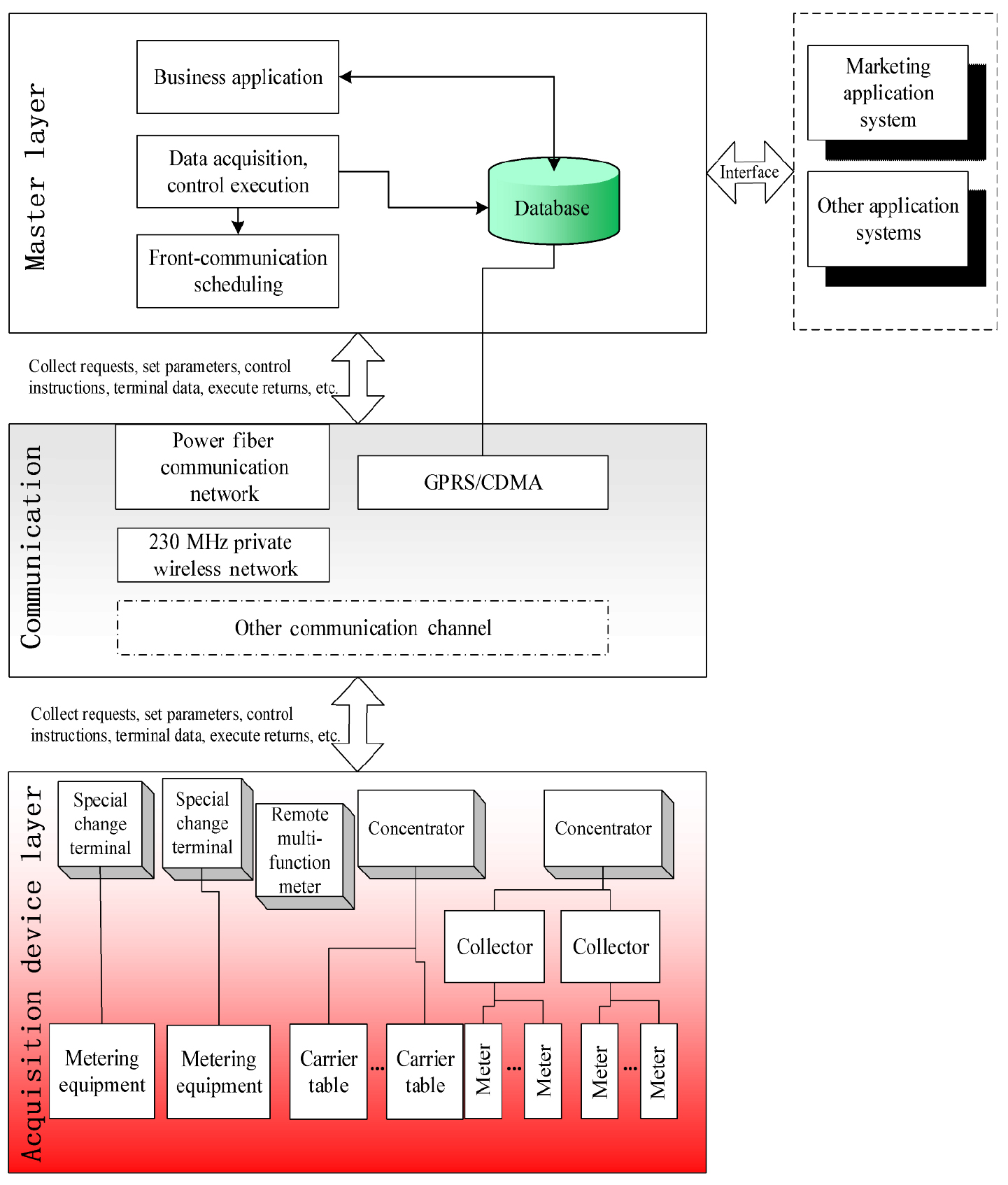 Master layer

Business application

Data acquisition, control execution

Front-communication scheduling

Database

Interface

Marketing application system

Other application systems

Collect requests, set parameters, control instructions, terminal data, execute returns, etc.

Communication

Power fiber communication network

GPRS/CDMA

230 MHz private wireless network

Other communication channel

Collect requests, set parameters, control instructions, terminal data, execute returns, etc.

Acquisition device layer

Special change terminal

Special change terminal

Remote multi-function meter

Concentrator

Concentrator

Collector

Collector

Metering equipment

Metering equipment

Carrier table

...

Carrier table

Meter

...

Meter

Meter

...

Meter